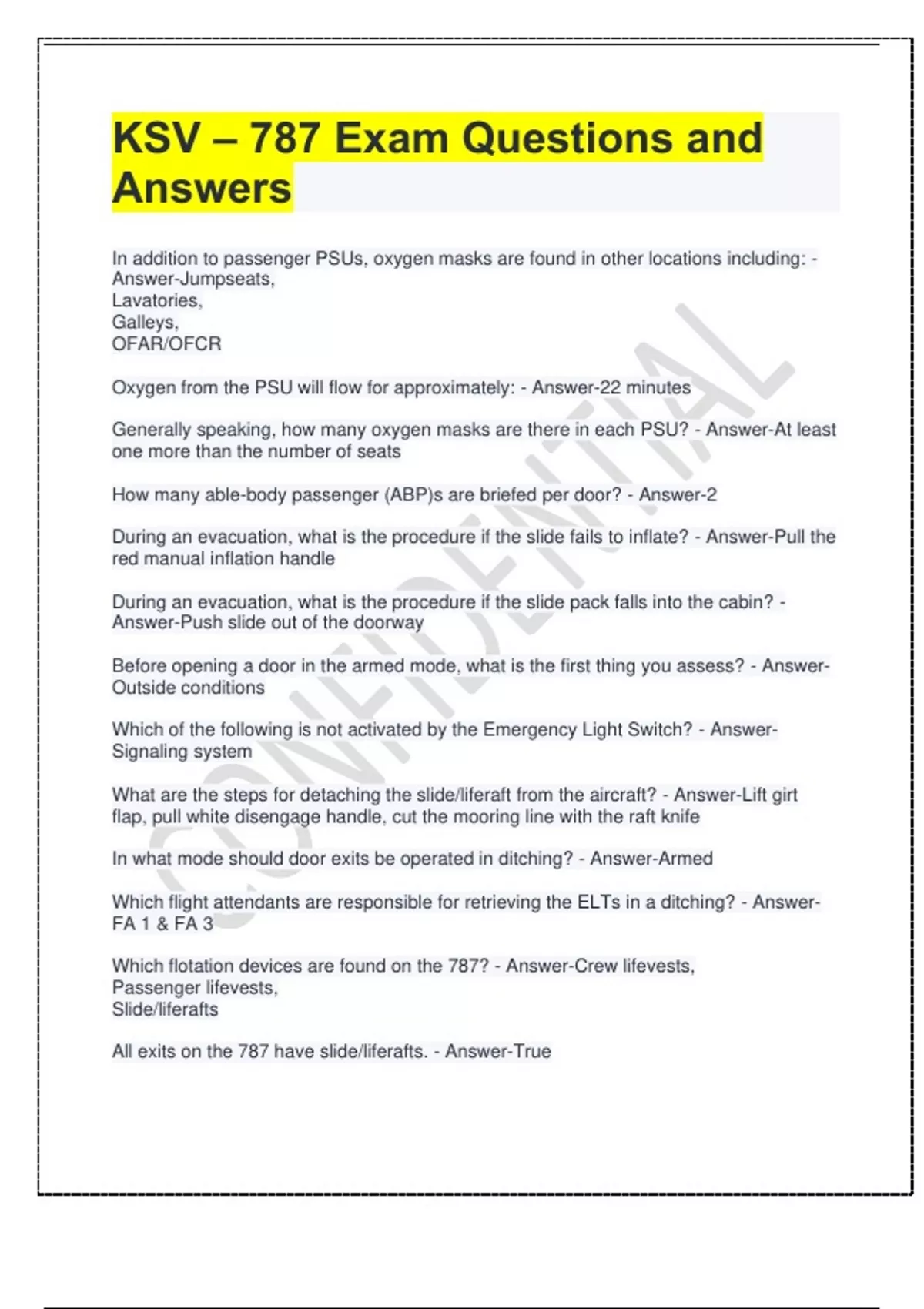 KSV – 787 Exam Questions and Answers

In addition to passenger PSUs, oxygen masks are found in other locations including: - Answer-Jumpseats,
Lavatories,
Galleys,
OFAR/OFCR

Oxygen from the PSU will flow for approximately: - Answer-22 minutes

Generally speaking, how many oxygen masks are there in each PSU? - Answer-At least one more than the number of seats

How many able-body passenger (ABP)s are briefed per door? - Answer-2

During an evacuation, what is the procedure if the slide fails to inflate? - Answer-Pull the red manual inflation handle

During an evacuation, what is the procedure if the slide pack falls into the cabin? - Answer-Push slide out of the doorway

Before opening a door in the armed mode, what is the first thing you assess? - Answer-Outside conditions

Which of the following is not activated by the Emergency Light Switch? - Answer-Signaling system

What are the steps for detaching the slide/liferaft from the aircraft? - Answer-Lift girt flap, pull white disengage handle, cut the mooring line with the raft knife

In what mode should door exits be operated in ditching? - Answer-Armed

Which flight attendants are responsible for retrieving the ELTs in a ditching? - Answer-FA 1 & FA 3

Which flotation devices are found on the 787? - Answer-Crew lifevests,
Passenger lifevests,
Slide/liferafts

All exits on the 787 have slide/liferafts. - Answer-True

CONFIDENTIAL